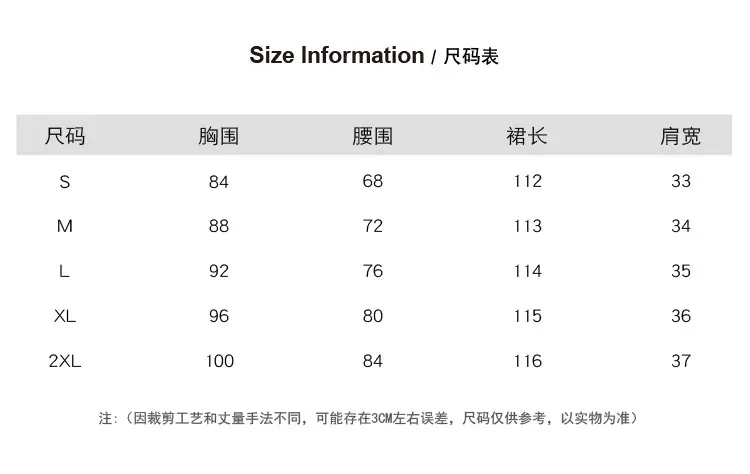 Size Information / 尺码表

| 尺码 | 胸围 | 腰围 | 裙长 | 肩宽 |
|---|---|---|---|---|
| S | 84 | 68 | 112 | 33 |
| M | 88 | 72 | 113 | 34 |
| L | 92 | 76 | 114 | 35 |
| XL | 96 | 80 | 115 | 36 |
| 2XL | 100 | 84 | 116 | 37 |

注:（因裁剪工艺和丈量手法不同，可能存在3CM左右误差，尺码仅供参考，以实物为准）